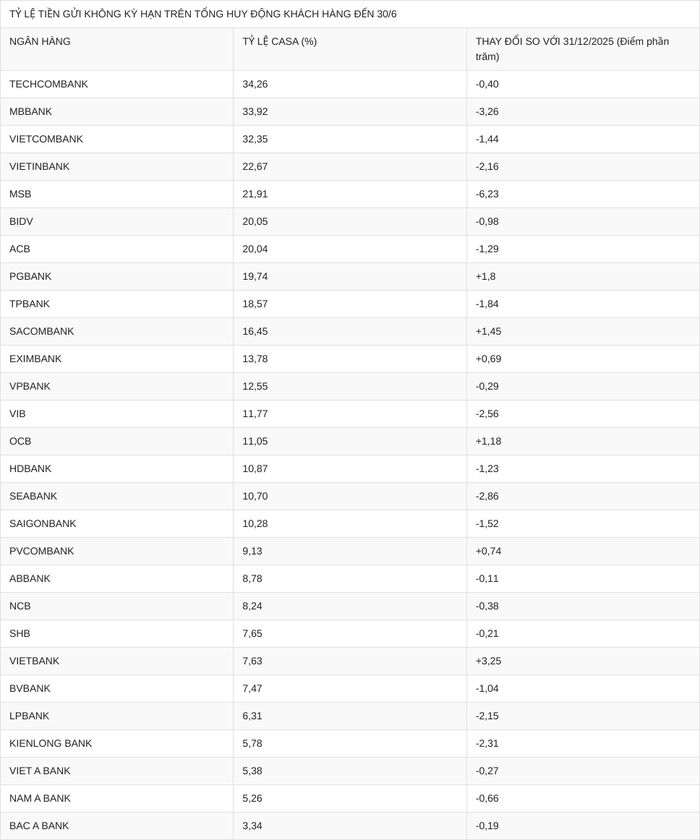 TỶ LỆ TIỀN GỬI KHÔNG KỲ HẠN TRÊN TỔNG HUY ĐỘNG KHÁCH HÀNG ĐẾN 30/6

| NGÂN HÀNG | TỶ LỆ CASA (%) | THAY ĐỔI SO VỚI 31/12/2025 (Điểm phần trăm) |
|---|---|---|
| TECHCOMBANK | 34,26 | -0,40 |
| MBBANK | 33,92 | -3,26 |
| VIETCOMBANK | 32,35 | -1,44 |
| VIETINBANK | 22,67 | -2,16 |
| MSB | 21,91 | -6,23 |
| BIDV | 20,05 | -0,98 |
| ACB | 20,04 | -1,29 |
| PGBANK | 19,74 | +1,8 |
| TPBANK | 18,57 | -1,84 |
| SACOMBANK | 16,45 | +1,45 |
| EXIMBANK | 13,78 | +0,69 |
| VPBANK | 12,55 | -0,29 |
| VIB | 11,77 | -2,56 |
| OCB | 11,05 | +1,18 |
| HDBANK | 10,87 | -1,23 |
| SEABANK | 10,70 | -2,86 |
| SAIGONBANK | 10,28 | -1,52 |
| PVCOMBANK | 9,13 | +0,74 |
| ABBANK | 8,78 | -0,11 |
| NCB | 8,24 | -0,38 |
| SHB | 7,65 | -0,21 |
| VIETBANK | 7,63 | +3,25 |
| BVBANK | 7,47 | -1,04 |
| LPBANK | 6,31 | -2,15 |
| KIENLONG BANK | 5,78 | -2,31 |
| VIET A BANK | 5,38 | -0,27 |
| NAM A BANK | 5,26 | -0,66 |
| BAC A BANK | 3,34 | -0,19 |